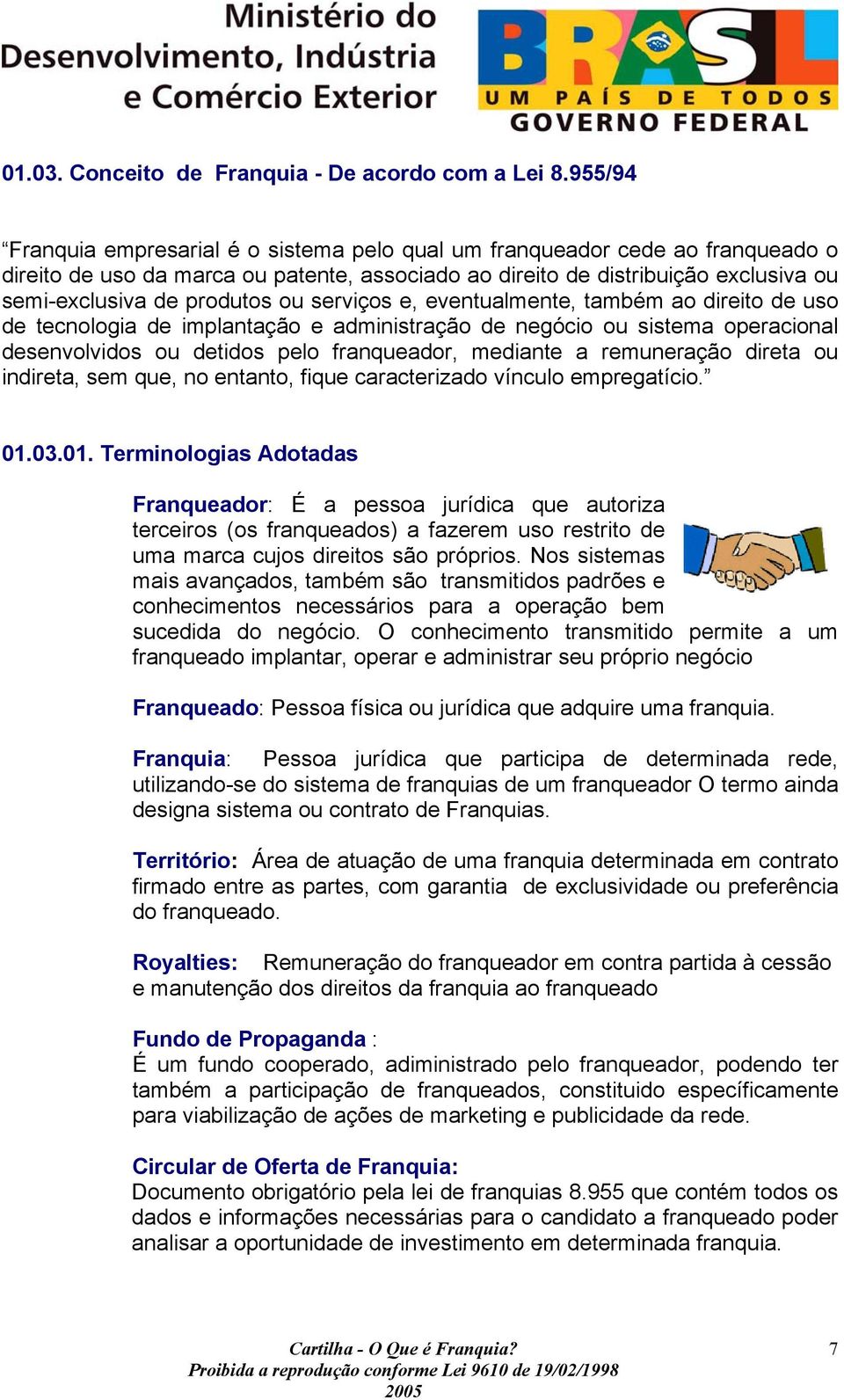 Ministério do Desenvolvimento, Indústria e Comércio Exterior

BRASIL
UM PAÍS DE TODOS
GOVERNO FEDERAL

01.03. Conceito de Franquia - De acordo com a Lei 8.955/94

“Franquia empresarial é o sistema pelo qual um franqueador cede ao franqueado o direito de uso da marca ou patente, associado ao direito de distribuição exclusiva ou semi-exclusiva de produtos ou serviços e, eventualmente, também ao direito de uso de tecnologia de implantação e administração de negócio ou sistema operacional desenvolvidos ou detidos pelo franqueador, mediante a remuneração direta ou indireta, sem que, no entanto, fique caracterizado vínculo empregatício.”

01.03.01. Terminologias Adotadas

Franqueador: É a pessoa jurídica que autoriza terceiros (os franqueados) a fazerem uso restrito de uma marca cujos direitos são próprios. Nos sistemas mais avançados, também são transmitidos padrões e conhecimentos necessários para a operação bem sucedida do negócio. O conhecimento transmitido permite a um franqueado implantar, operar e administrar seu próprio negócio

Franqueado: Pessoa física ou jurídica que adquire uma franquia.

Franquia: Pessoa jurídica que participa de determinada rede, utilizando-se do sistema de franquias de um franqueador O termo ainda designa sistema ou contrato de Franquias.

Território: Área de atuação de uma franquia determinada em contrato firmado entre as partes, com garantia de exclusividade ou preferência do franqueado.

Royalties: Remuneração do franqueador em contra partida à cessão e manutenção dos direitos da franquia ao franqueado

Fundo de Propaganda :
É um fundo cooperado, adiministrado pelo franqueador, podendo ter também a participação de franqueados, constituido específicamente para viabilização de ações de marketing e publicidade da rede.

Circular de Oferta de Franquia:
Documento obrigatório pela lei de franquias 8.955 que contém todos os dados e informações necessárias para o candidato a franqueado poder analisar a oportunidade de investimento em determinada franquia.

Cartilha - O Que é Franquia?
Proibida a reprodução conforme Lei 9610 de 19/02/1998
2005

7